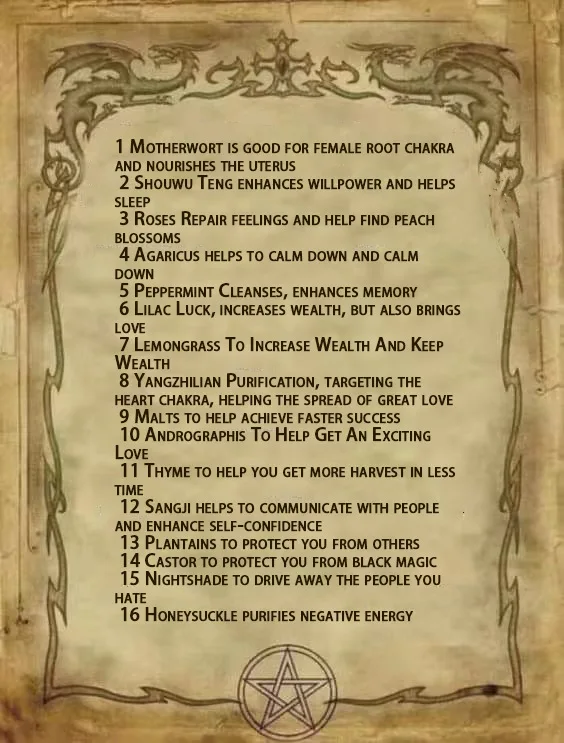 1 Motherwort is good for female root chakra and nourishes the uterus
2 Shouwu Teng enhances willpower and helps sleep
3 Roses Repair feelings and help find peach blossoms
4 Agaricus helps to calm down and calm down
5 Peppermint Cleanses, enhances memory
6 Lilac Luck, increases wealth, but also brings love
7 Lemongrass To Increase Wealth And Keep Wealth
8 Yangzhilian Purification, targeting the heart chakra, helping the spread of great love
9 Malts to help achieve faster success
10 Andrographis To Help Get An Exciting Love
11 Thyme to help you get more harvest in less time
12 Sangji helps to communicate with people and enhance self-confidence
13 Plantains to protect you from others
14 Castor to protect you from black magic
15 Nightshade to drive away the people you hate
16 Honeysuckle purifies negative energy